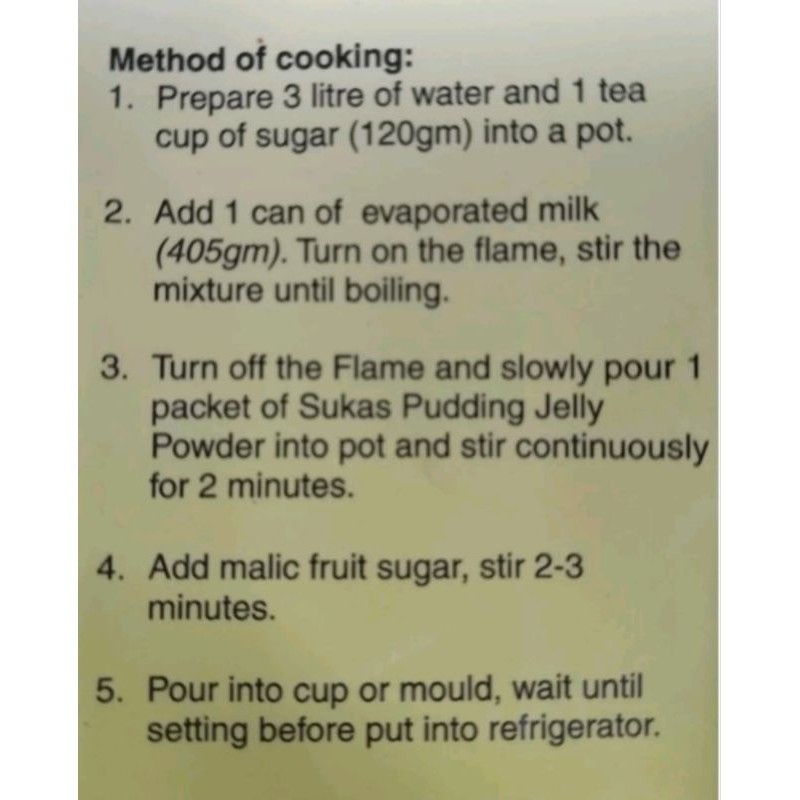 Method of cooking:
1. Prepare 3 litre of water and 1 tea cup of sugar (120gm) into a pot.

2. Add 1 can of evaporated milk (405gm). Turn on the flame, stir the mixture until boiling.

3. Turn off the Flame and slowly pour 1 packet of Sukas Pudding Jelly Powder into pot and stir continuously for 2 minutes.

4. Add malic fruit sugar, stir 2-3 minutes.

5. Pour into cup or mould, wait until setting before put into refrigerator.